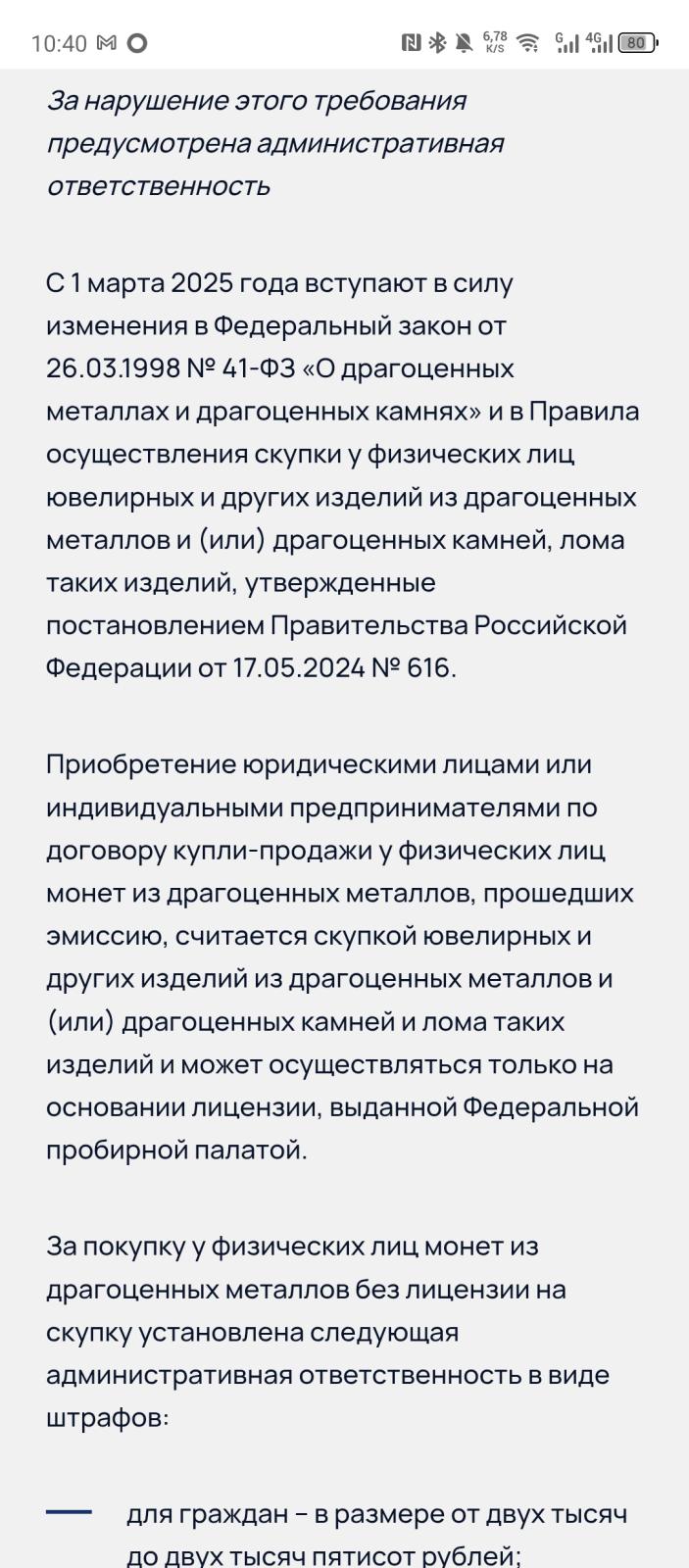 10:40 6,78 K/S G 4G 80

За нарушение этого требования предусмотрена административная ответственность

С 1 марта 2025 года вступают в силу изменения в Федеральный закон от 26.03.1998 № 41-ФЗ «О драгоценных металлах и драгоценных камнях» и в Правила осуществления скупки у физических лиц ювелирных и других изделий из драгоценных металлов и (или) драгоценных камней, лома таких изделий, утвержденные постановлением Правительства Российской Федерации от 17.05.2024 № 616.

Приобретение юридическими лицами или индивидуальными предпринимателями по договору купли-продажи у физических лиц монет из драгоценных металлов, прошедших эмиссию, считается скупкой ювелирных и других изделий из драгоценных металлов и (или) драгоценных камней и лома таких изделий и может осуществляться только на основании лицензии, выданной Федеральной пробирной палатой.

За покупку у физических лиц монет из драгоценных металлов без лицензии на скупку установлена следующая административная ответственность в виде штрафов:

— для граждан – в размере от двух тысяч до двух тысяч пятисот рублей;